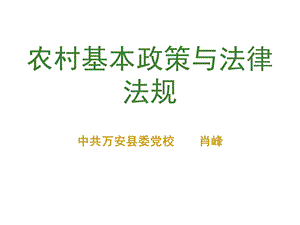 农村基本政策与法律法规

中共万安县委党校　　肖峰